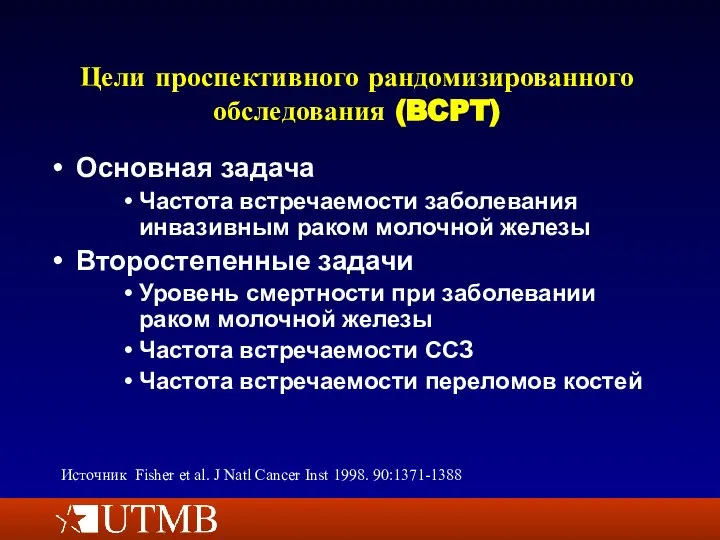 Цели проспективного рандомизированного обследования (BCPT)

• Основная задача
• Частота встречаемости заболевания инвазивным раком молочной железы
• Второстепенные задачи
• Уровень смертности при заболевании раком молочной железы
• Частота встречаемости ССЗ
• Частота встречаемости переломов костей

Источник Fisher et al. J Natl Cancer Inst 1998. 90:1371-1388

UTMB